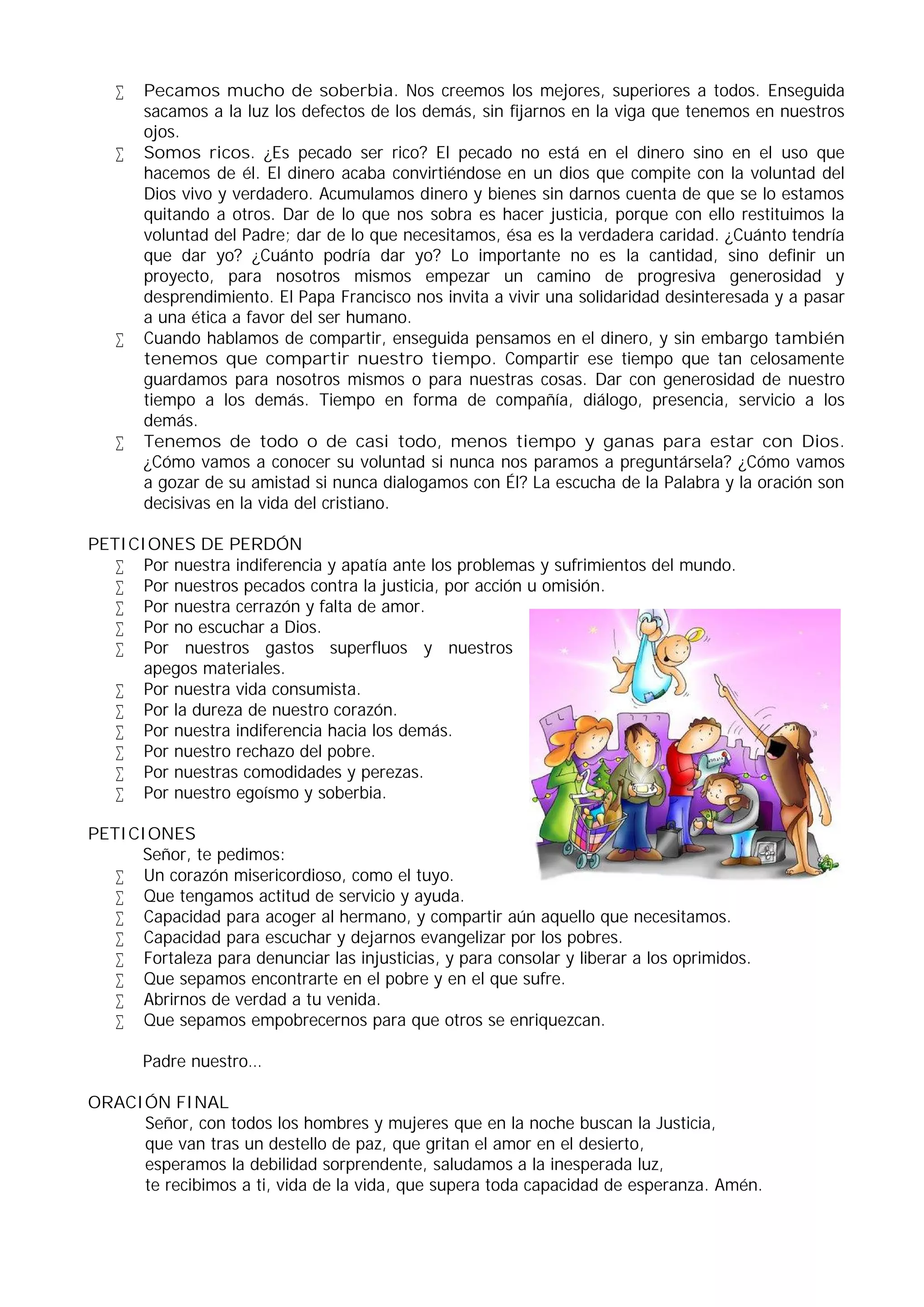 ∑ Pecamos mucho de soberbia. Nos creemos los mejores, superiores a todos. Enseguida sacamos a la luz los defectos de los demás, sin fijarnos en la viga que tenemos en nuestros ojos.
∑ Somos ricos. ¿Es pecado ser rico? El pecado no está en el dinero sino en el uso que hacemos de él. El dinero acaba convirtiéndose en un dios que compite con la voluntad del Dios vivo y verdadero. Acumulamos dinero y bienes sin darnos cuenta de que se lo estamos quitando a otros. Dar de lo que nos sobra es hacer justicia, porque con ello restituimos la voluntad del Padre; dar de lo que necesitamos, ésa es la verdadera caridad. ¿Cuánto tendría que dar yo? ¿Cuánto podría dar yo? Lo importante no es la cantidad, sino definir un proyecto, para nosotros mismos empezar un camino de progresiva generosidad y desprendimiento. El Papa Francisco nos invita a vivir una solidaridad desinteresada y a pasar a una ética a favor del ser humano.
∑ Cuando hablamos de compartir, enseguida pensamos en el dinero, y sin embargo también tenemos que compartir nuestro tiempo. Compartir ese tiempo que tan celosamente guardamos para nosotros mismos o para nuestras cosas. Dar con generosidad de nuestro tiempo a los demás. Tiempo en forma de compañía, diálogo, presencia, servicio a los demás.
∑ Tenemos de todo o de casi todo, menos tiempo y ganas para estar con Dios. ¿Cómo vamos a conocer su voluntad si nunca nos paramos a preguntársela? ¿Cómo vamos a gozar de su amistad si nunca dialogamos con Él? La escucha de la Palabra y la oración son decisivas en la vida del cristiano.

PETICIONES DE PERDÓN
∑ Por nuestra indiferencia y apatía ante los problemas y sufrimientos del mundo.
∑ Por nuestros pecados contra la justicia, por acción u omisión.
∑ Por nuestra cerrazón y falta de amor.
∑ Por no escuchar a Dios.
∑ Por nuestros gastos superfluos y nuestros apegos materiales.
∑ Por nuestra vida consumista.
∑ Por la dureza de nuestro corazón.
∑ Por nuestra indiferencia hacia los demás.
∑ Por nuestro rechazo del pobre.
∑ Por nuestras comodidades y perezas.
∑ Por nuestro egoísmo y soberbia.

PETICIONES
Señor, te pedimos:
∑ Un corazón misericordioso, como el tuyo.
∑ Que tengamos actitud de servicio y ayuda.
∑ Capacidad para acoger al hermano, y compartir aún aquello que necesitamos.
∑ Capacidad para escuchar y dejarnos evangelizar por los pobres.
∑ Fortaleza para denunciar las injusticias, y para consolar y liberar a los oprimidos.
∑ Que sepamos encontrarte en el pobre y en el que sufre.
∑ Abrirnos de verdad a tu venida.
∑ Que sepamos empobrecernos para que otros se enriquezcan.

Padre nuestro...

ORACIÓN FINAL
Señor, con todos los hombres y mujeres que en la noche buscan la Justicia,
que van tras un destello de paz, que gritan el amor en el desierto,
esperamos la debilidad sorprendente, saludamos a la inesperada luz,
te recibimos a ti, vida de la vida, que supera toda capacidad de esperanza. Amén.